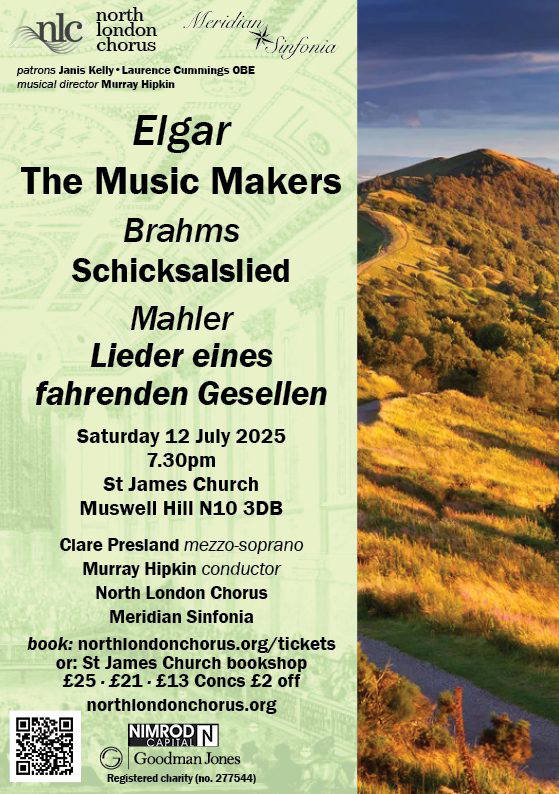 nlc north london chorus

Meridian Sinfonia

patrons Janis Kelly • Laurence Cummings OBE
musical director Murray Hipkin

Elgar
The Music Makers

Brahms
Schicksalslied

Mahler
Lieder eines fahrenden Gesellen

Saturday 12 July 2025
7.30pm
St James Church
Muswell Hill N10 3DB

Clare Presland mezzo-soprano
Murray Hipkin conductor
North London Chorus
Meridian Sinfonia

book: northlondonchorus.org/tickets
or: St James Church bookshop
£25 · £21 · £13 Concs £2 off
northlondonchorus.org

NIMROD CAPITAL N

Goodman Jones

Registered charity (no. 277544)